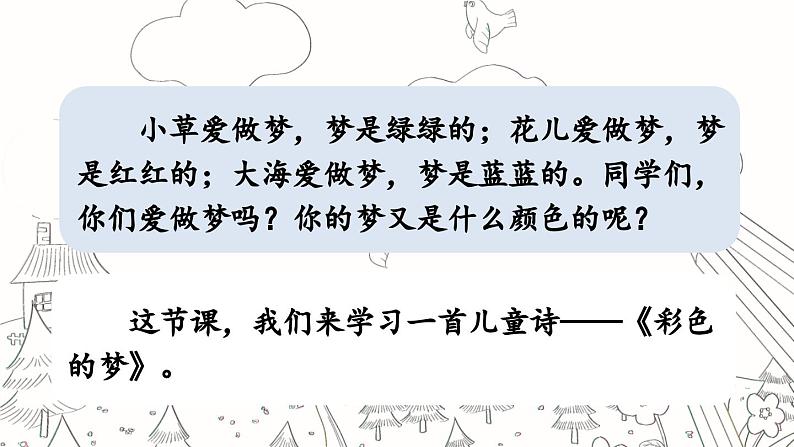 小草爱做梦，梦是绿绿的；花儿爱做梦，梦是红红的；大海爱做梦，梦是蓝蓝的。同学们，你们爱做梦吗？你的梦又是什么颜色的呢？

这节课，我们来学习一首儿童诗——《彩色的梦》。